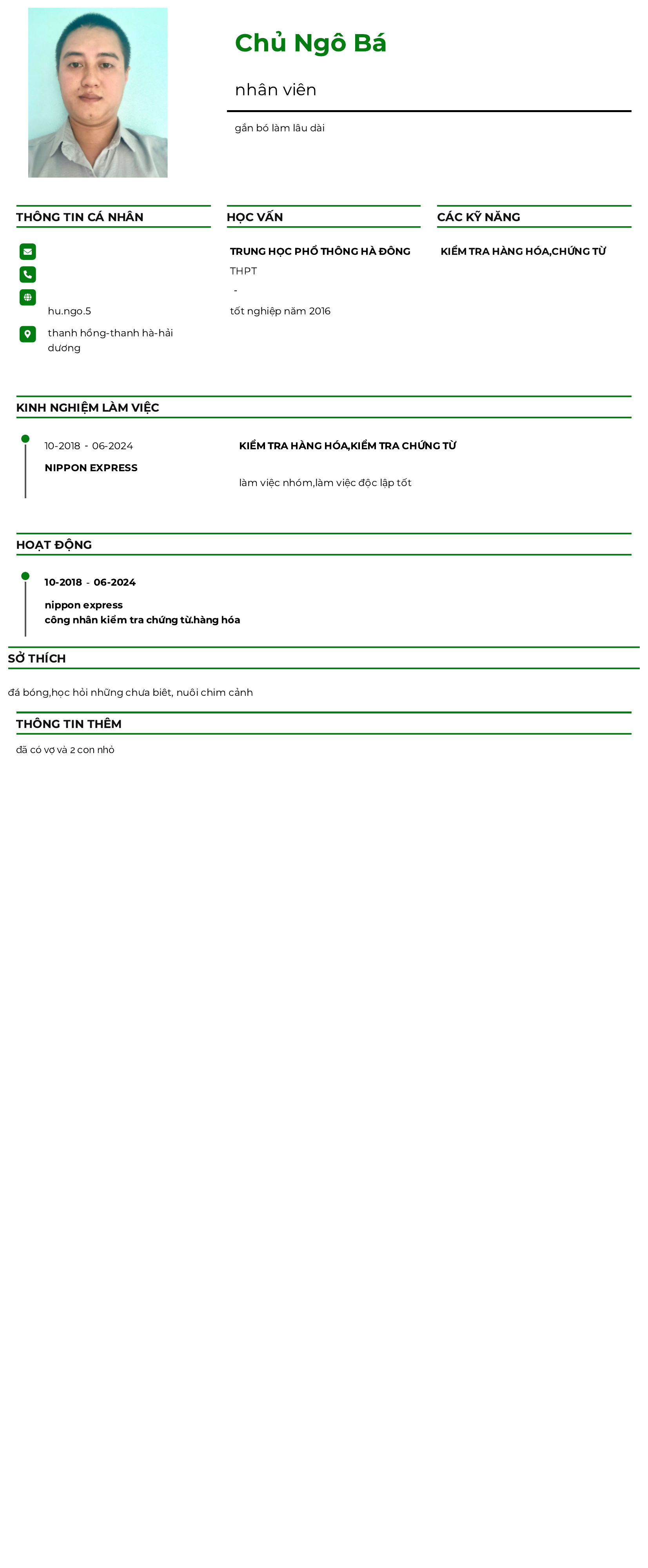 Chủ Ngô Bá

nhân viên

gắn bó làm lâu dài

THÔNG TIN CÁ NHÂN

hu.ngo.5

thanh hồng-thanh hà-hải dương

HỌC VẤN

TRUNG HỌC PHỔ THÔNG HÀ ĐÔNG

THPT

-

tốt nghiệp năm 2016

CÁC KỸ NĂNG

KIỂM TRA HÀNG HÓA,CHỨNG TỪ

KINH NGHIỆM LÀM VIỆC

10-2018 - 06-2024

NIPPON EXPRESS

KIỂM TRA HÀNG HÓA,KIỂM TRA CHỨNG TỪ

làm việc nhóm,làm việc độc lập tốt

HOẠT ĐỘNG

10-2018 - 06-2024

nippon express
công nhân kiểm tra chứng từ.hàng hóa

SỞ THÍCH

đá bóng,học hỏi những chưa biêt, nuôi chim cảnh

THÔNG TIN THÊM

đã có vợ và 2 con nhỏ